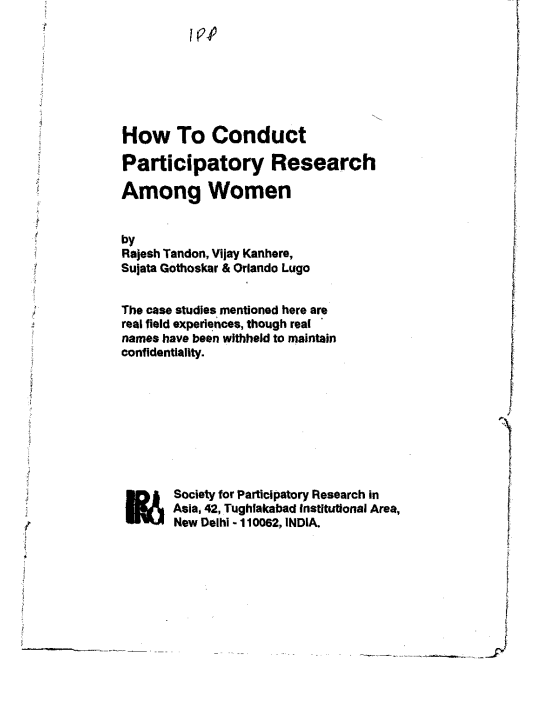 188

How To Conduct Participatory Research Among Women

by
Rajesh Tandon, Vijay Kanhere, Sujata Gothoskar & Orlando Lugo

The case studies mentioned here are real field experiences, though real names have been withheld to maintain confidentiality.

PRIA

Society for Participatory Research in Asia, 42, Tughlakabad Institutional Area, New Delhi - 110062, INDIA.